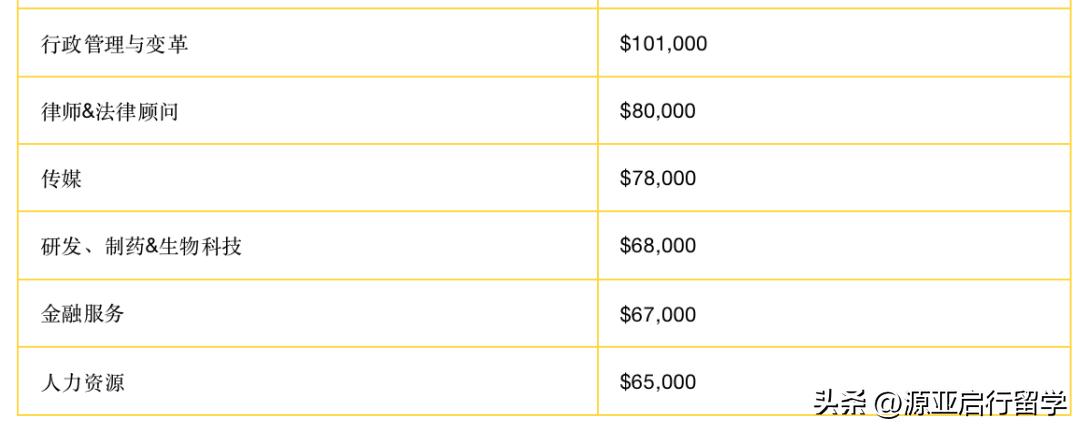 | 行政管理与变革 | $101,000 |
|---|---|
| 律师&法律顾问 | $80,000 |
| 传媒 | $78,000 |
| 研发、制药&生物科技 | $68,000 |
| 金融服务 | $67,000 |
| 人力资源 | $65,000 |

头条 @源亚启行留学